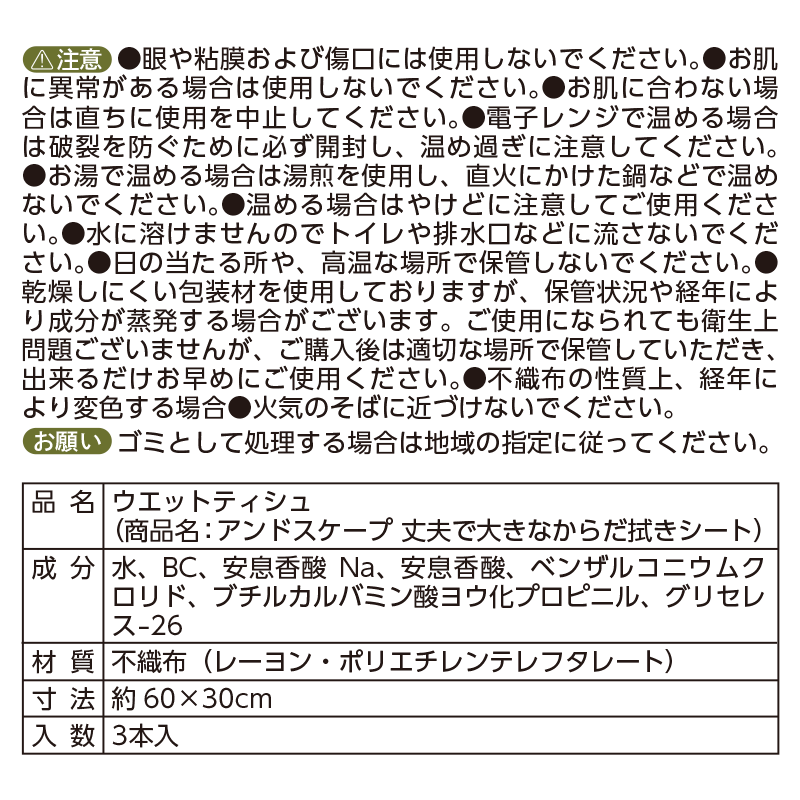 ⚠注意 ●眼や粘膜および傷口には使用しないでください。●お肌に異常がある場合は使用しないでください。●お肌に合わない場合は直ちに使用を中止してください。●電子レンジで温める場合は破裂を防ぐために必ず開封し、温め過ぎに注意してください。●お湯で温める場合は湯煎を使用し、直火にかけた鍋などで温めないでください。●温める場合はやけどに注意してご使用ください。●水に溶けませんのでトイレや排水口などに流さないでください。●日の当たる所や、高温な場所で保管しないでください。●乾燥しにくい包装材を使用しておりますが、保管状況や経年により成分が蒸発する場合がございます。ご使用になられても衛生上問題ございませんが、ご購入後は適切な場所で保管していただき、出来るだけお早めにご使用ください。●不織布の性質上、経年により変色する場合●火気のそばに近づけないでください。

お願い ゴミとして処理する場合は地域の指定に従ってください。

| 品 名 | ウエットティシュ（商品名：アンドスケープ 丈夫で大きなからだ拭きシート） |
|---|---|
| 成 分 | 水、BC、安息香酸 Na、安息香酸、ベンザルコニウムクロリド、ブチルカルバミン酸ヨウ化プロピニル、グリセレス-26 |
| 材 質 | 不織布（レーヨン・ポリエチレンテレフタレート） |
| 寸 法 | 約 60×30cm |
| 入 数 | 3本入 |